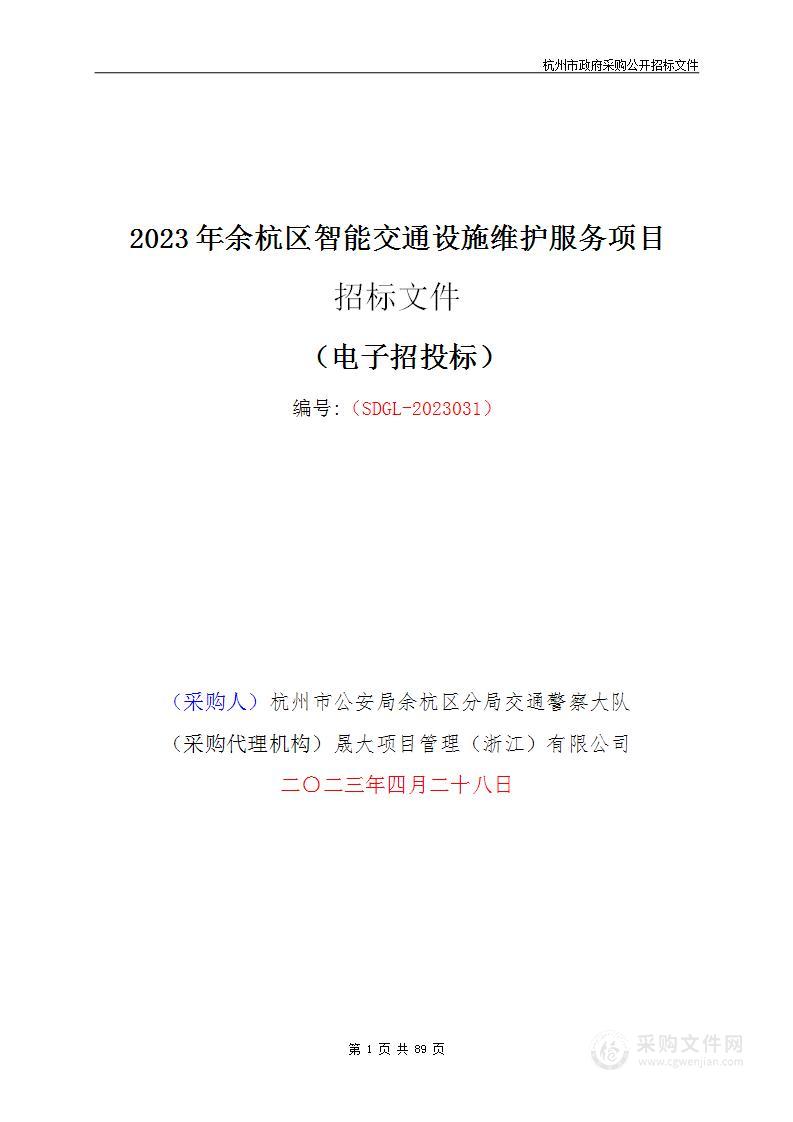 杭州市政府采购公开招标文件

2023年余杭区智能交通设施维护服务项目

招标文件

（电子招投标）

编号:（SDGL-2023031）

（采购人）杭州市公安局余杭区分局交通警察大队

（采购代理机构）晟大项目管理（浙江）有限公司

二〇二三年四月二十八日

第 1 页 共 89 页

采购文件网
www.cgwenjian.com